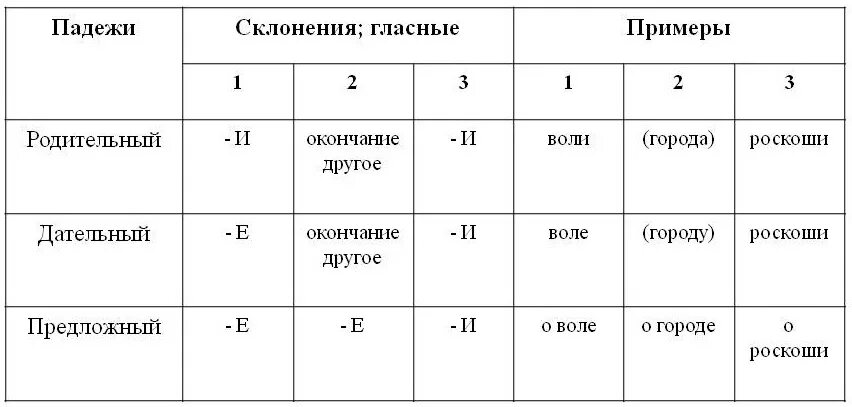 | Падежи | Склонения; гласные | | | Примеры | | |
|---|---|---|---|---|---|---|
| | 1 | 2 | 3 | 1 | 2 | 3 |
| Родительный | - И | окончание другое | - И | воли | (города) | роскоши |
| Дательный | - Е | окончание другое | - И | воле | (городу) | роскоши |
| Предложный | - Е | - Е | - И | о воле | о городе | о роскоши |